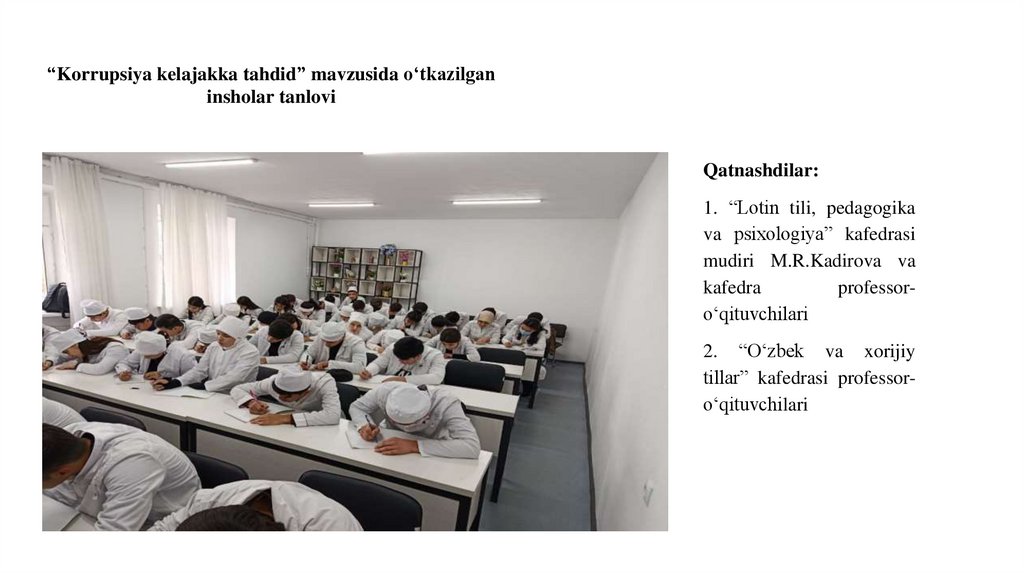 “Korrupsiya kelajakka tahdid” mavzusida o‘tkazilgan insholar tanlovi

Qatnashdilar:

1. “Lotin tili, pedagogika va psixologiya” kafedrasi mudiri M.R.Kadirova va kafedra professor-o‘qituvchilari

2. “O‘zbek va xorijiy tillar” kafedrasi professor-o‘qituvchilari